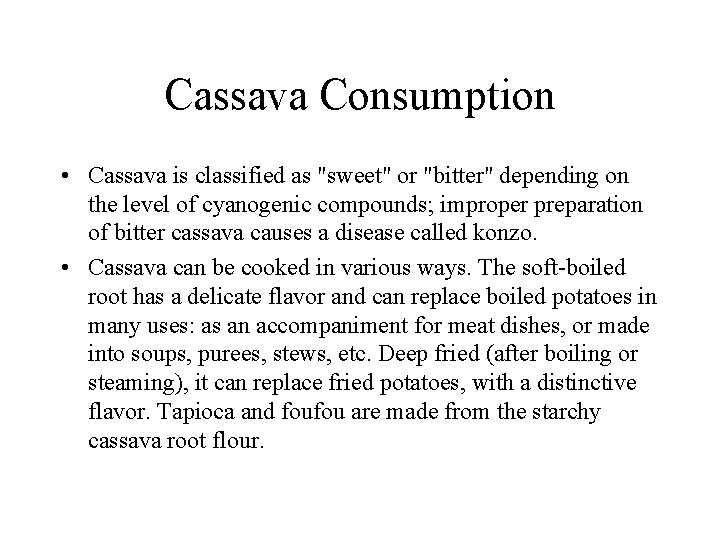 Cassava Consumption

• Cassava is classified as "sweet" or "bitter" depending on the level of cyanogenic compounds; improper preparation of bitter cassava causes a disease called konzo.

• Cassava can be cooked in various ways. The soft-boiled root has a delicate flavor and can replace boiled potatoes in many uses: as an accompaniment for meat dishes, or made into soups, purees, stews, etc. Deep fried (after boiling or steaming), it can replace fried potatoes, with a distinctive flavor. Tapioca and foufou are made from the starchy cassava root flour.